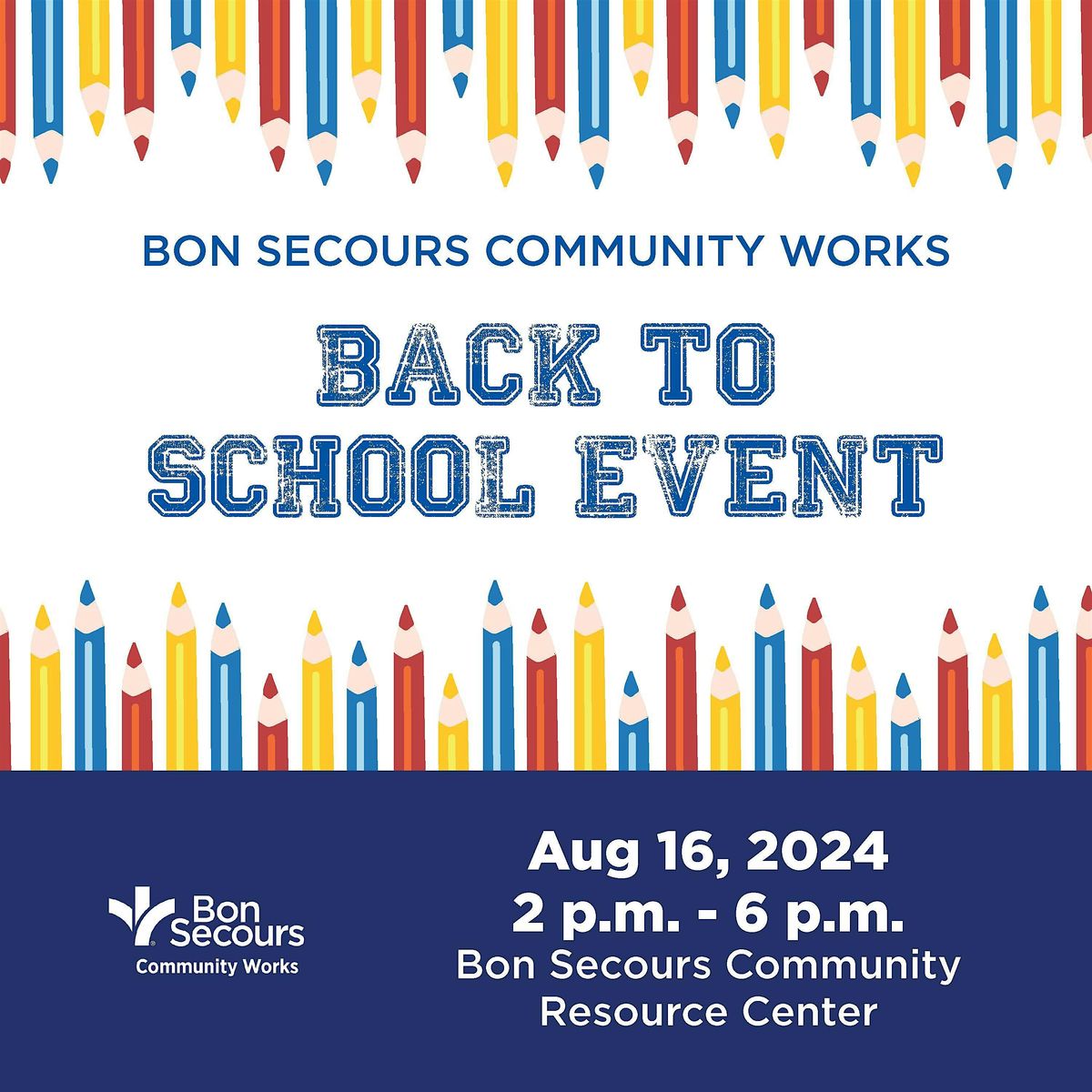 BON SECOURS COMMUNITY WORKS

BACK TO
SCHOOL EVENT

Bon Secours
Community Works

Aug 16, 2024
2 p.m. - 6 p.m.
Bon Secours Community
Resource Center